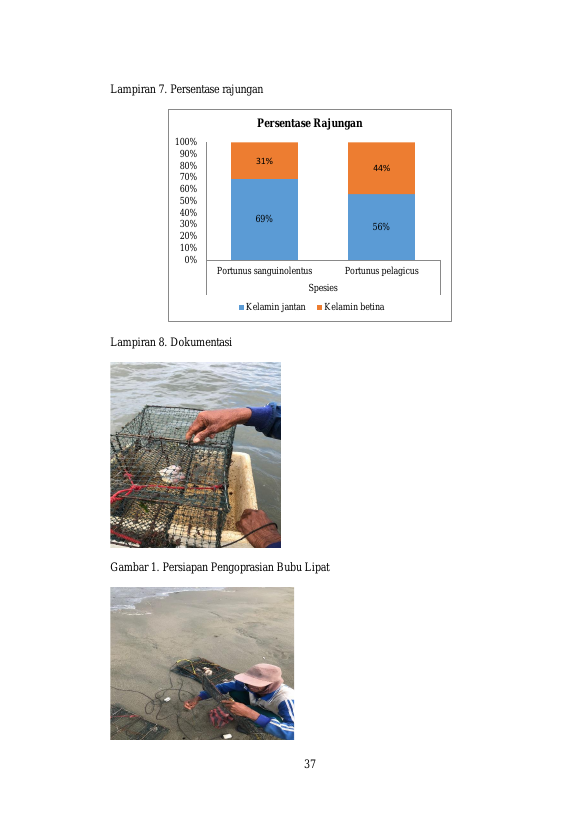 Lampiran 7. Persentase rajungan

Persentase Rajungan

100%
90%
80%
70%
60%
50%
40%
30%
20%
10%
0%

31%
69%
44%
56%

Portunus sanguinolentus
Portunus pelagicus

Spesies

Kelamin jantan
Kelamin betina

Lampiran 8. Dokumentasi

Gambar 1. Persiapan Pengoprasian Bubu Lipat

37